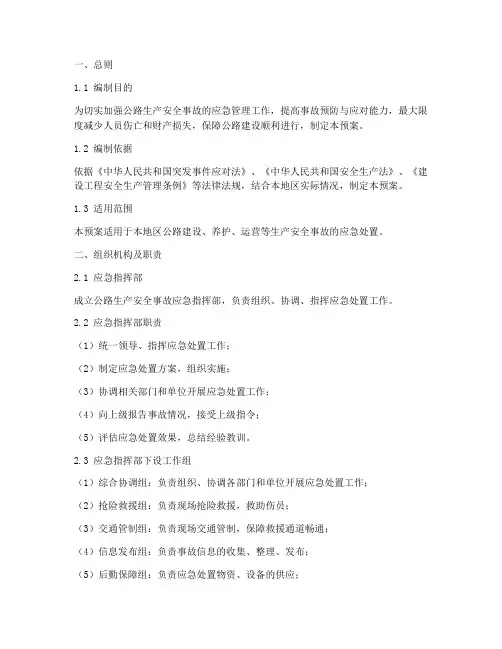 一、总则

1.1 编制目的

为切实加强公路生产安全事故的应急管理工作，提高事故预防与应对能力，最大限度减少人员伤亡和财产损失，保障公路建设顺利进行，制定本预案。

1.2 编制依据

依据《中华人民共和国突发事件应对法》、《中华人民共和国安全生产法》、《建设工程安全生产管理条例》等法律法规，结合本地区实际情况，制定本预案。

1.3 适用范围

本预案适用于本地区公路建设、养护、运营等生产安全事故的应急处置。

二、组织机构及职责

2.1 应急指挥部

成立公路生产安全事故应急指挥部，负责组织、协调、指挥应急处置工作。

2.2 应急指挥部职责

（1）统一领导、指挥应急处置工作；

（2）制定应急处置方案，组织实施；

（3）协调相关部门和单位开展应急处置工作；

（4）向上级报告事故情况，接受上级指令；

（5）评估应急处置效果，总结经验教训。

2.3 应急指挥部下设工作组

（1）综合协调组：负责组织、协调各部门和单位开展应急处置工作；

（2）抢险救援组：负责现场抢险救援，救助伤员；

（3）交通管制组：负责现场交通管制，保障救援通道畅通；

（4）信息发布组：负责事故信息的收集、整理、发布；

（5）后勤保障组：负责应急处置物资、设备的供应；